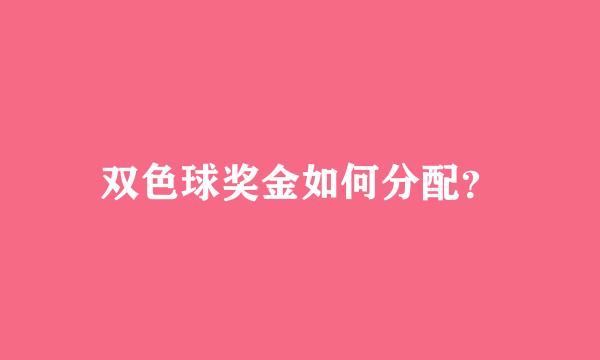 双色球奖金如何分配?